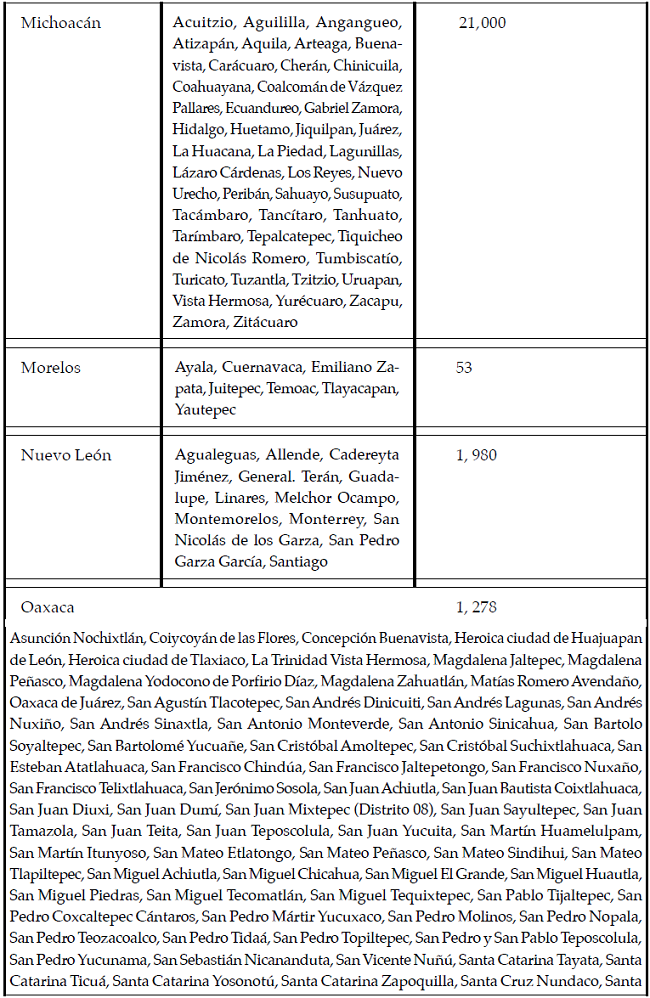 | Michoacán | Acuitzio, Aguililla, Angangueo, Atizapán, Aquila, Arteaga, Buenavista, Carácuaro, Cherán, Chinicuila, Coahuayana, Coalcomán de Vázquez Pallares, Ecuandureo, Gabriel Zamora, Hidalgo, Huetamo, Jiquilpan, Juárez, La Huacana, La Piedad, Lagunillas, Lázaro Cárdenas, Los Reyes, Nuevo Urecho, Peribán, Sahuayo, Susupuato, Tacámbaro, Tancítaro, Tanhuato, Tarímbaro, Tepalcatepec, Tiquicheo de Nicolás Romero, Tumbiscatío, Turicato, Tuzantla, Tzitzio, Uruapan, Vista Hermosa, Yurécuaro, Zacapu, Zamora, Zitácuaro | 21,000 |
|---|---|---|
| Morelos | Ayala, Cuernavaca, Emiliano Zapata, Juitepec, Temoac, Tlayacapan, Yautepec | 53 |
| Nuevo León | Agualeguas, Allende, Cadereyta Jiménez, General. Terán, Guadalupe, Linares, Melchor Ocampo, Montemorelos, Monterrey, San Nicolás de los Garza, San Pedro Garza García, Santiago | 1, 980 |
| Oaxaca | | 1, 278 |

Asunción Nochixtlán, Coiycoyán de las Flores, Concepción Buenavista, Heroica ciudad de Huajuapan de León, Heroica ciudad de Tlaxiaco, La Trinidad Vista Hermosa, Magdalena Jaltepec, Magdalena Peñasco, Magdalena Yodocono de Porfirio Díaz, Magdalena Zahuatlán, Matías Romero Avendaño, Oaxaca de Juárez, San Agustín Tlacotepec, San Andrés Dinicuiti, San Andrés Lagunas, San Andrés Nuxiño, San Andrés Sinaxtla, San Antonio Monteverde, San Antonio Sinicahua, San Bartolo Soyaltepec, San Bartolomé Yucuañe, San Cristóbal Amoltepec, San Cristóbal Suchixtlahuaca, San Esteban Atatlahuaca, San Francisco Chindúa, San Francisco Jaltepetongo, San Francisco Nuxaño, San Francisco Telixtlahuaca, San Jerónimo Sosola, San Juan Achiutla, San Juan Bautista Coixtlahuaca, San Juan Diuxi, San Juan Dumí, San Juan Mixtepec (Distrito 08), San Juan Sayultepec, San Juan Tamazola, San Juan Teita, San Juan Teposcolula, San Juan Yucuita, San Martín Huamelulpam, San Martín Itunyoso, San Mateo Etlatongo, San Mateo Peñasco, San Mateo Sindihui, San Mateo Tlapiltepec, San Miguel Achiutla, San Miguel Chicahua, San Miguel El Grande, San Miguel Huautla, San Miguel Piedras, San Miguel Tecomatlán, San Miguel Tequixtepec, San Pablo Tijaltepec, San Pedro Coxcaltepec Cántaros, San Pedro Mártir Yucuxaco, San Pedro Molinos, San Pedro Nopala, San Pedro Teozacoalco, San Pedro Tidaá, San Pedro Topiltepec, San Pedro y San Pablo Teposcolula, San Pedro Yucunama, San Sebastián Nicananduta, San Vicente Nuñú, Santa Catarina Tayata, Santa Catarina Ticuá, Santa Catarina Yosonotú, Santa Catarina Zapoquilla, Santa Cruz Nundaco, Santa